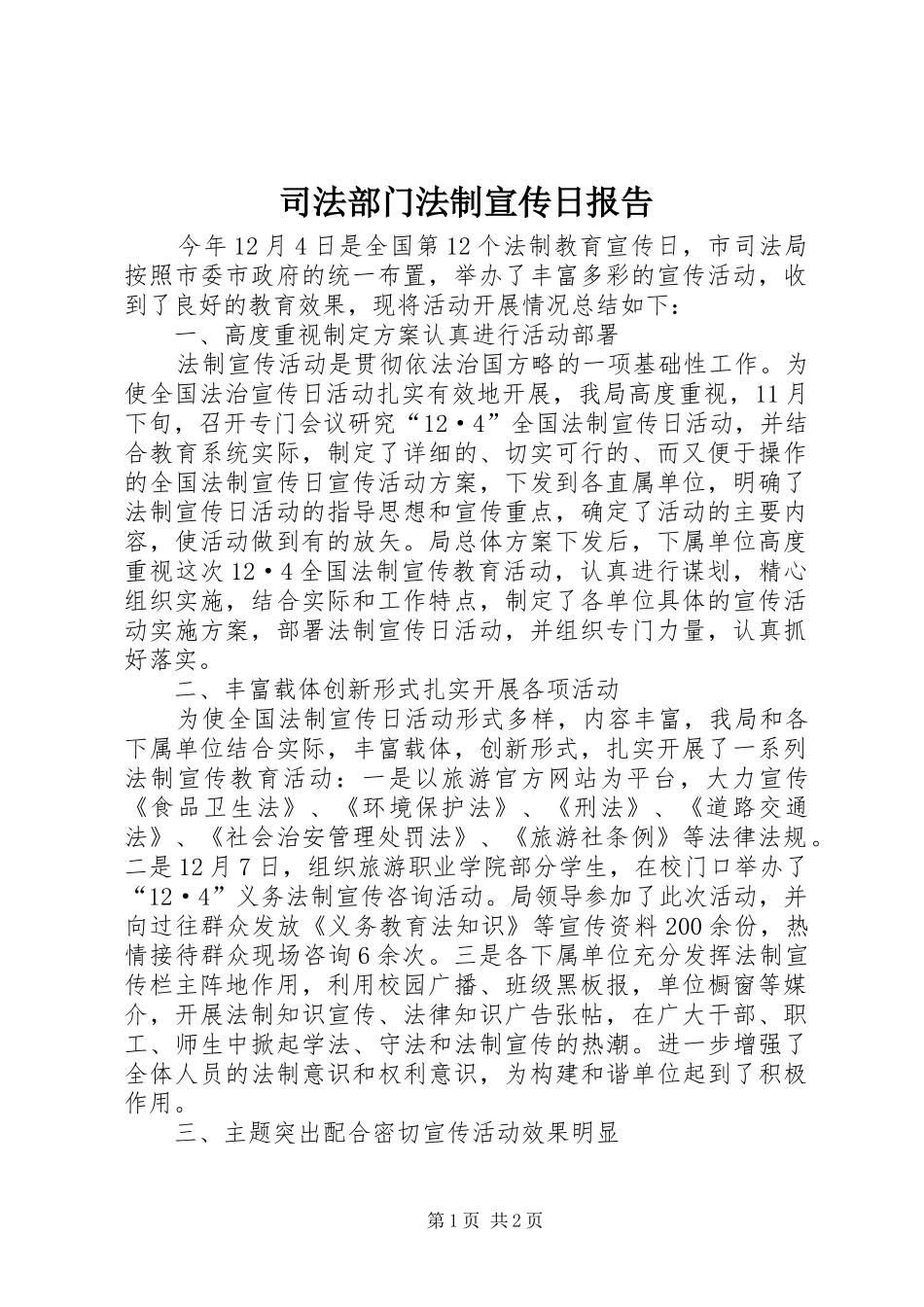 司法部门法制宣传日报告

今年12月4日是全国第12个法制教育宣传日，市司法局按照市委市政府的统一布置，举办了丰富多彩的宣传活动，收到了良好的教育效果，现将活动开展情况总结如下：

一、高度重视制定方案认真进行活动部署

法制宣传活动是贯彻依法治国方略的一项基础性工作。为使全国法治宣传日活动扎实有效地开展，我局高度重视，11月下旬，召开专门会议研究“12·4”全国法制宣传日活动，并结合教育系统实际，制定了详细的、切实可行的、而又便于操作的全国法制宣传日宣传活动方案，下发到各直属单位，明确了法制宣传日活动的指导思想和宣传重点，确定了活动的主要内容，使活动做到有的放矢。局总体方案下发后，下属单位高度重视这次12·4全国法制宣传教育活动，认真进行谋划，精心组织实施，结合实际和工作特点，制定了各单位具体的宣传活动实施方案，部署法制宣传日活动，并组织专门力量，认真抓好落实。

二、丰富载体创新形式扎实开展各项活动

为使全国法制宣传日活动形式多样，内容丰富，我局和各下属单位结合实际，丰富载体，创新形式，扎实开展了一系列法制宣传教育活动：一是以旅游官方网站为平台，大力宣传《食品卫生法》、《环境保护法》、《刑法》、《道路交通法》、《社会治安管理处罚法》、《旅游社条例》等法律法规。二是12月7日，组织旅游职业学院部分学生，在校门口举办了“12·4”义务法制宣传咨询活动。局领导参加了此次活动，并向过往群众发放《义务教育法知识》等宣传资料200余份，热情接待群众现场咨询6余次。三是各下属单位充分发挥法制宣传栏主阵地作用，利用校园广播、班级黑板报，单位橱窗等媒介，开展法制知识宣传、法律知识广告张帖，在广大干部、职工、师生中掀起学法、守法和法制宣传的热潮。进一步增强了全体人员的法制意识和权利意识，为构建和谐单位起到了积极作用。

三、主题突出配合密切宣传活动效果明显

第1页 共2页